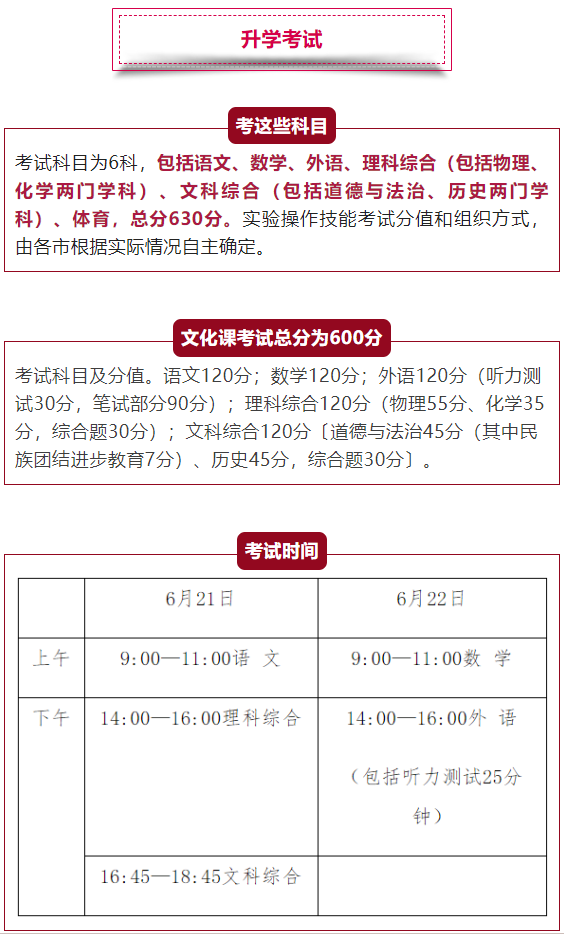 升学考试

考这些科目

考试科目为6科，包括语文、数学、外语、理科综合（包括物理、化学两门学科）、文科综合（包括道德与法治、历史两门学科）、体育，总分630分。实验操作技能考试分值和组织方式，由各市根据实际情况自主确定。

文化课考试总分为600分

考试科目及分值。语文120分；数学120分；外语120分（听力测试30分，笔试部分90分）；理科综合120分（物理55分、化学35分，综合题30分）；文科综合120分〔道德与法治45分（其中民族团结进步教育7分）、历史45分，综合题30分〕。

考试时间

| | 6月21日 | 6月22日 |
|---|---|---|
| 上午 | 9:00—11:00语 文 | 9:00—11:00数 学 |
| 下午 | 14:00—16:00理科综合 | 14:00—16:00外 语 （包括听力测试25分钟） |
| | 16:45—18:45文科综合 | |